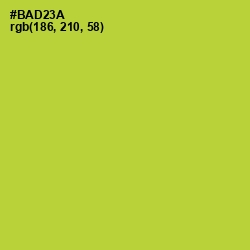 #BAD23A
rgb(186, 210, 58)